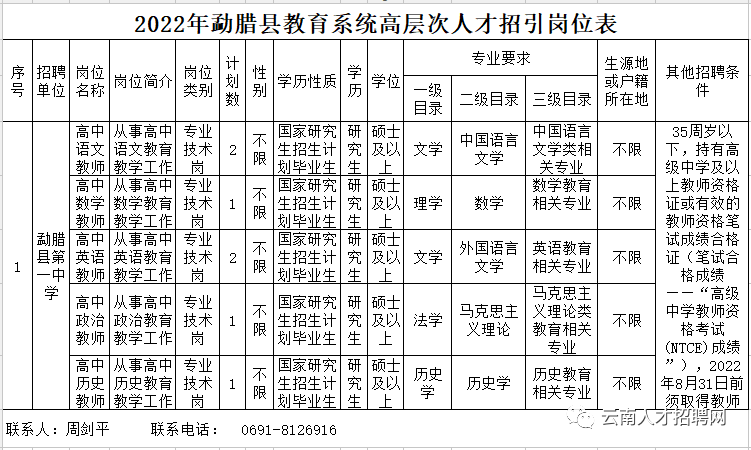 2022年勐腊县教育系统高层次人才招引岗位表

| 序号 | 招聘单位 | 岗位名称 | 岗位简介 | 岗位类别 | 计划数 | 性别 | 学历性质 | 学历 | 学位 | 专业要求 一级目录 | 专业要求 二级目录 | 专业要求 三级目录 | 生源地或户籍所在地 | 其他招聘条件 |
|---|---|---|---|---|---|---|---|---|---|---|---|---|---|---|
| 1 | 勐腊县第一中学 | 高中语文教师 | 从事高中语文教育教学工作 | 专业技术岗 | 2 | 不限 | 国家研究生招生计划毕业生 | 研究生 | 硕士及以上 | 文学 | 中国语言文学 | 中国语言文学类相关专业 | 不限 | 35周岁以下，持有高级中学及以上教师资格证或有效的教师资格笔试成绩合格证（笔试合格成绩——“高级中学教师资格考试（NTCE）成绩”），2022年8月31日前须取得教师 |
| | | 高中数学教师 | 从事高中数学教育教学工作 | 专业技术岗 | 1 | 不限 | 国家研究生招生计划毕业生 | 研究生 | 硕士及以上 | 理学 | 数学 | 数学教育相关专业 | 不限 | |
| | | 高中英语教师 | 从事高中英语教育教学工作 | 专业技术岗 | 2 | 不限 | 国家研究生招生计划毕业生 | 研究生 | 硕士及以上 | 文学 | 外国语言文学 | 英语教育相关专业 | 不限 | |
| | | 高中政治教师 | 从事高中政治教育教学工作 | 专业技术岗 | 1 | 不限 | 国家研究生招生计划毕业生 | 研究生 | 硕士及以上 | 法学 | 马克思主义理论 | 马克思主义理论类教育相关专业 | 不限 | |
| | | 高中历史教师 | 从事高中历史教育教学工作 | 专业技术岗 | 1 | 不限 | 国家研究生招生计划毕业生 | 研究生 | 硕士及以上 | 历史学 | 历史学 | 历史教育相关专业 | 不限 | |

联系人：周剑平　　联系电话：　0691-8126916

云南人才招聘网